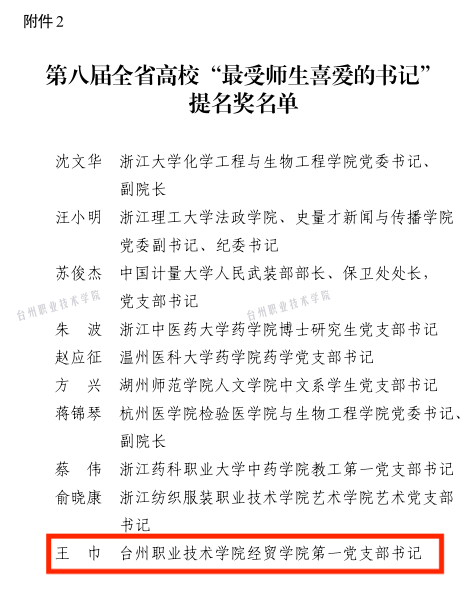 附件 2

第八届全省高校“最受师生喜爱的书记”提名奖名单

沈文华　浙江大学化学工程与生物工程学院党委书记、副院长

汪小明　浙江理工大学法政学院、史量才新闻与传播学院党委副书记、纪委书记

苏俊杰　中国计量大学人民武装部部长、保卫处处长，党支部书记

台州职业技术学院　台州职业技术学院

朱　波　浙江中医药大学药学院博士研究生党支部书记

赵应征　温州医科大学药学院药学党支部书记

方　兴　湖州师范学院人文学院中文系学生党支部书记

蒋锦琴　杭州医学院检验医学院与生物工程学院党委书记、副院长

蔡　伟　浙江药科职业大学中药学院教工第一党支部书记

俞晓康　浙江纺织服装职业技术学院艺术学院艺术党支部书记

王　巾　台州职业技术学院经贸学院第一党支部书记